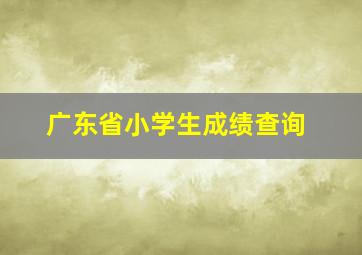 广东省小学生成绩查询